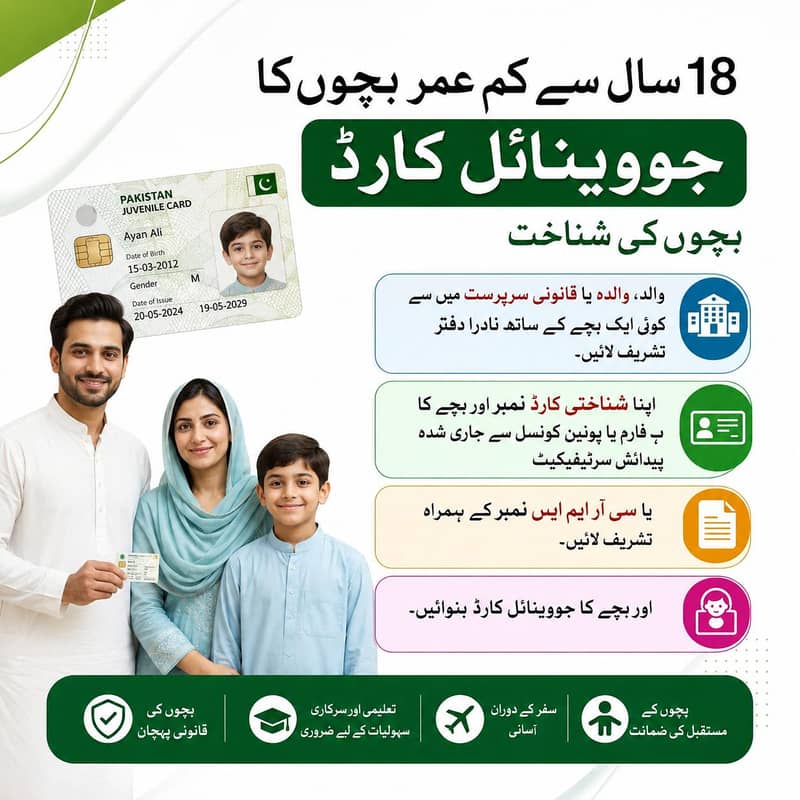 18 سال سے کم عمر بچوں کا

جووینائل کارڈ

بچوں کی شناخت

PAKISTAN
JUVENILE CARD
Ayan Ali
Date of Birth
15-03-2012
Gender M
Date of Issue
20-05-2024 19-05-2029

والد، والدہ یا قانونی سرپرست میں سے کوئی ایک بچے کے ساتھ نادرا دفتر تشریف لائیں۔

اپنا شناختی کارڈ نمبر اور بچے کا ب فارم یا یونین کونسل سے جاری شدہ پیدائش سرٹیفیکیٹ

یا سی آر ایم ایس نمبر کے ہمراہ تشریف لائیں۔

اور بچے کا جووینائل کارڈ بنوائیں۔

بچوں کے مستقبل کی ضمانت

سفر کے دوران آسانی

تعلیمی اور سرکاری سہولیات کے لیے ضروری

بچوں کی قانونی پہچان